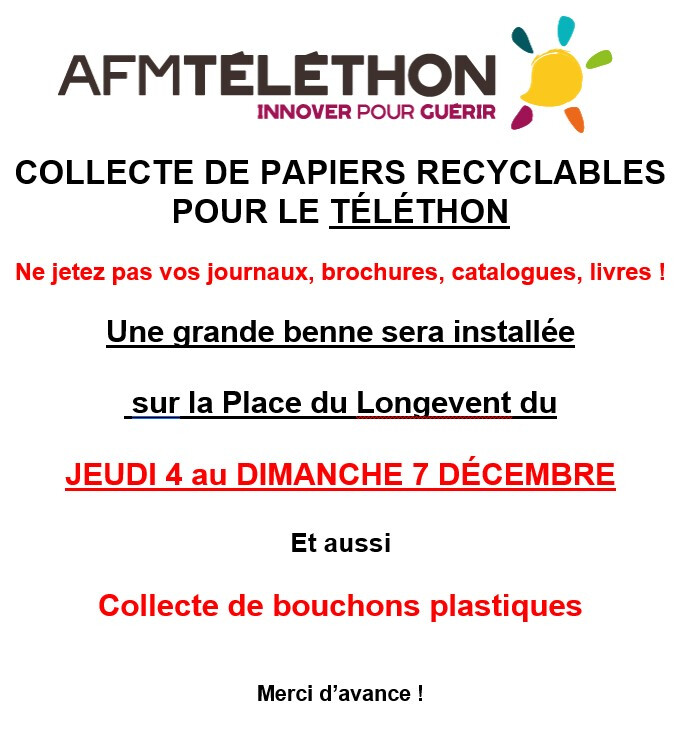 AFMTÉLÉTHON
INNOVER POUR GUÉRIR

COLLECTE DE PAPIERS RECYCLABLES POUR LE TÉLÉTHON

Ne jetez pas vos journaux, brochures, catalogues, livres !

Une grande benne sera installée

sur la Place du Longevent du

JEUDI 4 au DIMANCHE 7 DÉCEMBRE

Et aussi

Collecte de bouchons plastiques

Merci d'avance !